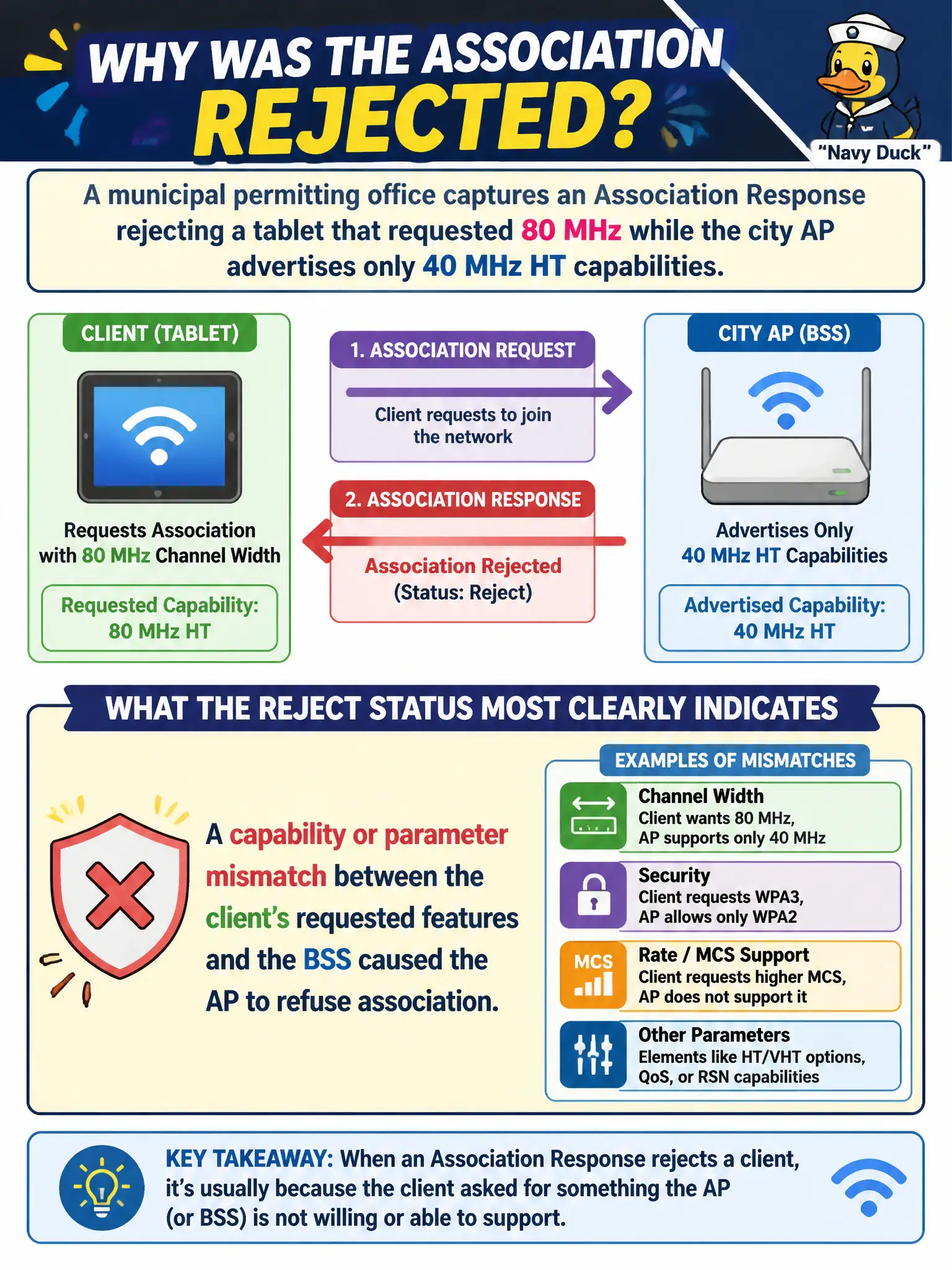 WHY WAS THE ASSOCIATION REJECTED?

"Navy Duck"

A municipal permitting office captures an Association Response rejecting a tablet that requested 80 MHz while the city AP advertises only 40 MHz HT capabilities.

CLIENT (TABLET)

Requests Association with 80 MHz Channel Width

Requested Capability: 80 MHz HT

1. ASSOCIATION REQUEST

Client requests to join the network

2. ASSOCIATION RESPONSE

Association Rejected (Status: Reject)

CITY AP (BSS)

Advertises Only 40 MHz HT Capabilities

Advertised Capability: 40 MHz HT

WHAT THE REJECT STATUS MOST CLEARLY INDICATES

A capability or parameter mismatch between the client's requested features and the BSS caused the AP to refuse association.

EXAMPLES OF MISMATCHES

Channel Width
Client wants 80 MHz, AP supports only 40 MHz

Security
Client requests WPA3, AP allows only WPA2

MCS

Rate / MCS Support
Client requests higher MCS, AP does not support it

Other Parameters
Elements like HT/VHT options, QoS, or RSN capabilities

KEY TAKEAWAY: When an Association Response rejects a client, it's usually because the client asked for something the AP (or BSS) is not willing or able to support.